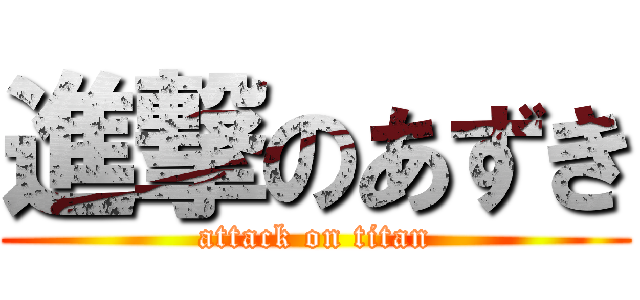 進撃のあずき
attack on titan